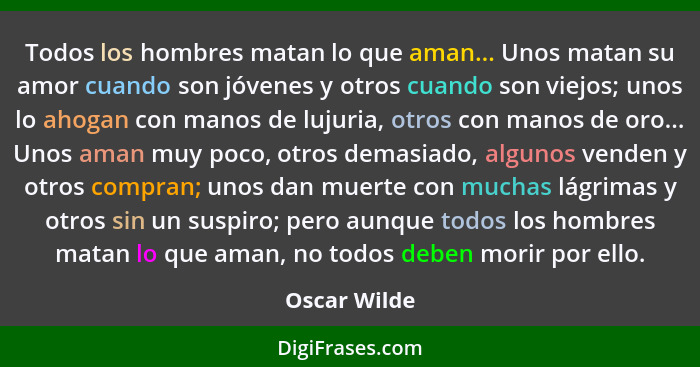 Todos los hombres matan lo que aman... Unos matan su amor cuando son jóvenes y otros cuando son viejos; unos lo ahogan con manos de lujuria, otros con manos de oro... Unos aman muy poco, otros demasiado, algunos venden y otros compran; unos dan muerte con muchas lágrimas y otros sin un suspiro; pero aunque todos los hombres matan lo que aman, no todos deben morir por ello.

Oscar Wilde

DigiFrases.com